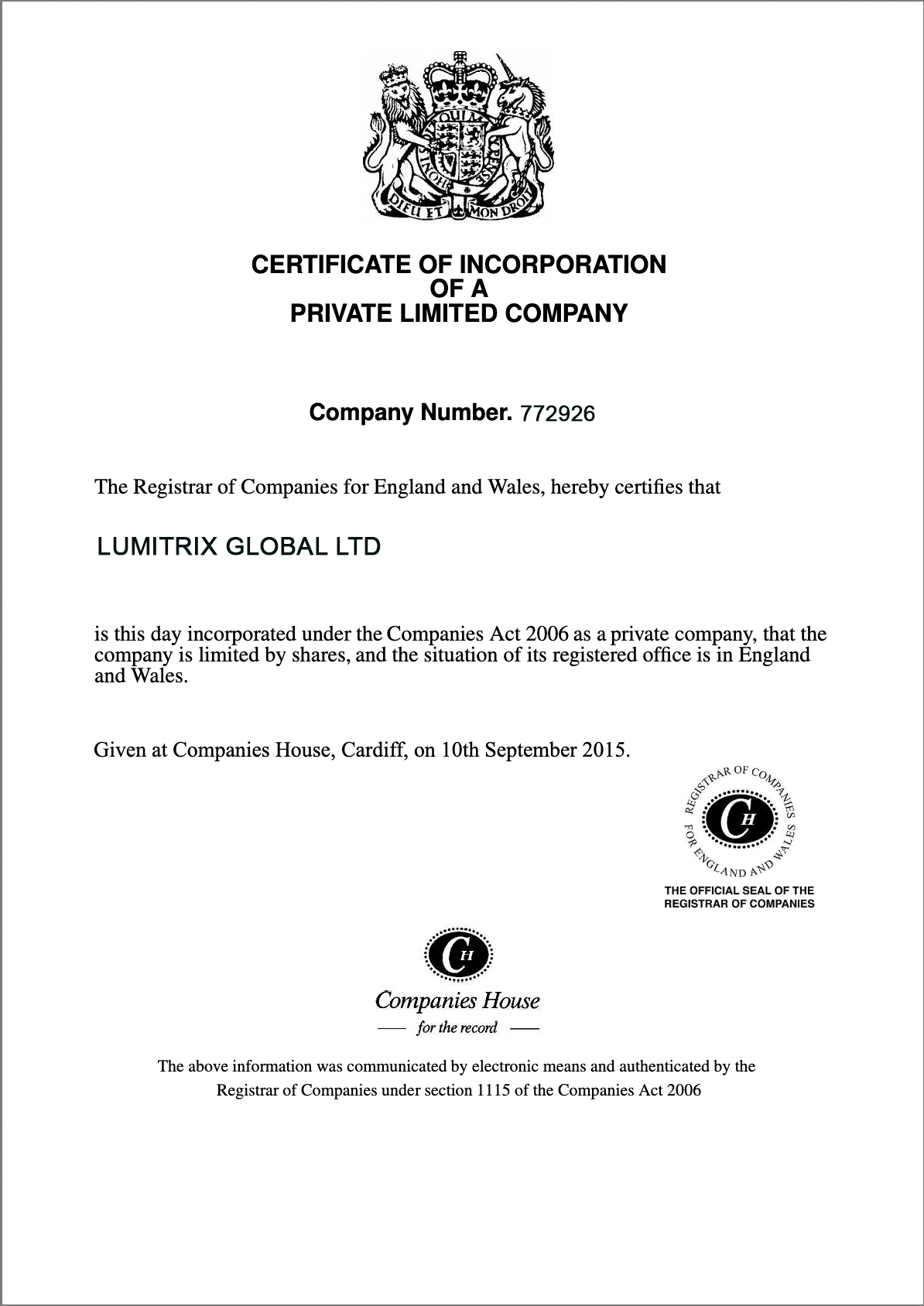 DIEU ET MON DROIT

CERTIFICATE OF INCORPORATION
OF A
PRIVATE LIMITED COMPANY

Company Number. 772926

The Registrar of Companies for England and Wales, hereby certifies that

LUMITRIX GLOBAL LTD

is this day incorporated under the Companies Act 2006 as a private company, that the company is limited by shares, and the situation of its registered office is in England and Wales.

Given at Companies House, Cardiff, on 10th September 2015.

REGISTRAR OF COMPANIES FOR ENGLAND AND WALES
CH
THE OFFICIAL SEAL OF THE REGISTRAR OF COMPANIES

CH
Companies House
for the record

The above information was communicated by electronic means and authenticated by the Registrar of Companies under section 1115 of the Companies Act 2006